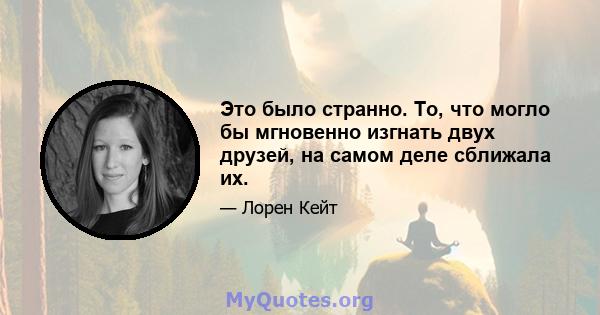 Это было странно. То, что могло бы мгновенно изгнать двух друзей, на самом деле сближала их.

— Лорен Кейт

MyQuotes.org